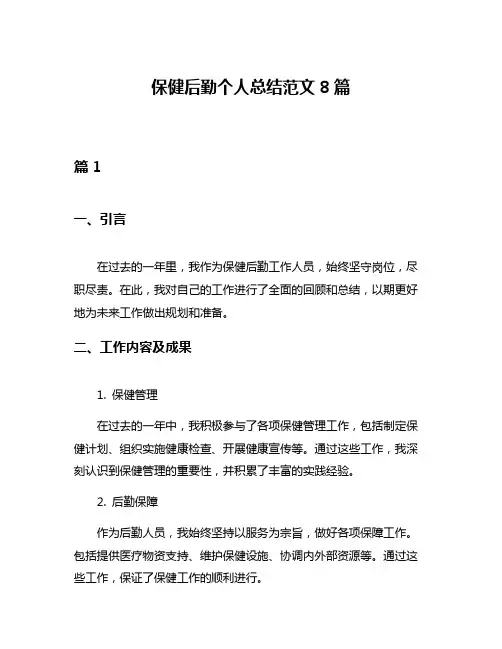 保健后勤个人总结范文 8 篇

篇 1

一、引言

在过去的一年里，我作为保健后勤工作人员，始终坚守岗位，尽职尽责。在此，我对自己的工作进行了全面的回顾和总结，以期更好地为未来工作做出规划和准备。

二、工作内容及成果

1. 保健管理

在过去的一年中，我积极参与了各项保健管理工作，包括制定保健计划、组织实施健康检查、开展健康宣传等。通过这些工作，我深刻认识到保健管理的重要性，并积累了丰富的实践经验。

2. 后勤保障

作为后勤人员，我始终坚持以服务为宗旨，做好各项保障工作。包括提供医疗物资支持、维护保健设施、协调内外部资源等。通过这些工作，保证了保健工作的顺利进行。